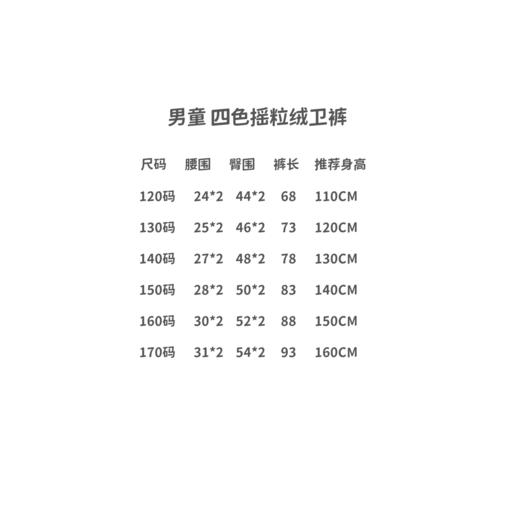 男童 四色摇粒绒卫裤

| 尺码 | 腰围 | 臀围 | 裤长 | 推荐身高 |
|---|---|---|---|---|
| 120码 | 24*2 | 44*2 | 68 | 110CM |
| 130码 | 25*2 | 46*2 | 73 | 120CM |
| 140码 | 27*2 | 48*2 | 78 | 130CM |
| 150码 | 28*2 | 50*2 | 83 | 140CM |
| 160码 | 30*2 | 52*2 | 88 | 150CM |
| 170码 | 31*2 | 54*2 | 93 | 160CM |